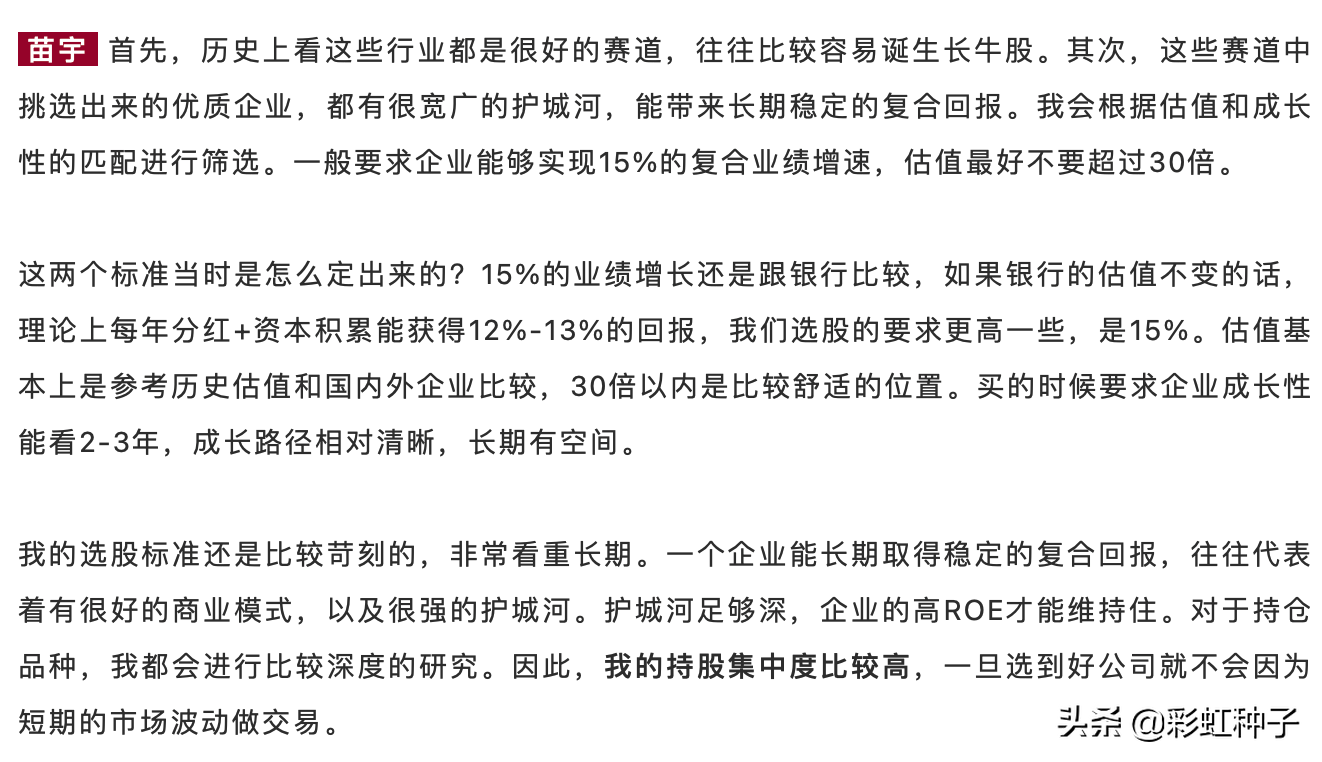 苗宇 首先，历史上看这些行业都是很好的赛道，往往比较容易诞生长牛股。其次，这些赛道中挑选出来的优质企业，都有很宽广的护城河，能带来长期稳定的复合回报。我会根据估值和成长性的匹配进行筛选。一般要求企业能够实现15%的复合业绩增速，估值最好不要超过30倍。

这两个标准当时是怎么定出来的？15%的业绩增长还是跟银行比较，如果银行的估值不变的话，理论上每年分红+资本积累能获得12%-13%的回报，我们选股的要求更高一些，是15%。估值基本上是参考历史估值和国内外企业比较，30倍以内是比较舒适的位置。买的时候要求企业成长性能看2-3年，成长路径相对清晰，长期有空间。

我的选股标准还是比较苛刻的，非常看重长期。一个企业能长期取得稳定的复合回报，往往代表着有很好的商业模式，以及很强的护城河。护城河足够深，企业的高ROE才能维持住。对于持仓品种，我都会进行比较深度的研究。因此，我的持股集中度比较高，一旦选到好公司就不会因为短期的市场波动做交易。

头条 @彩虹种子